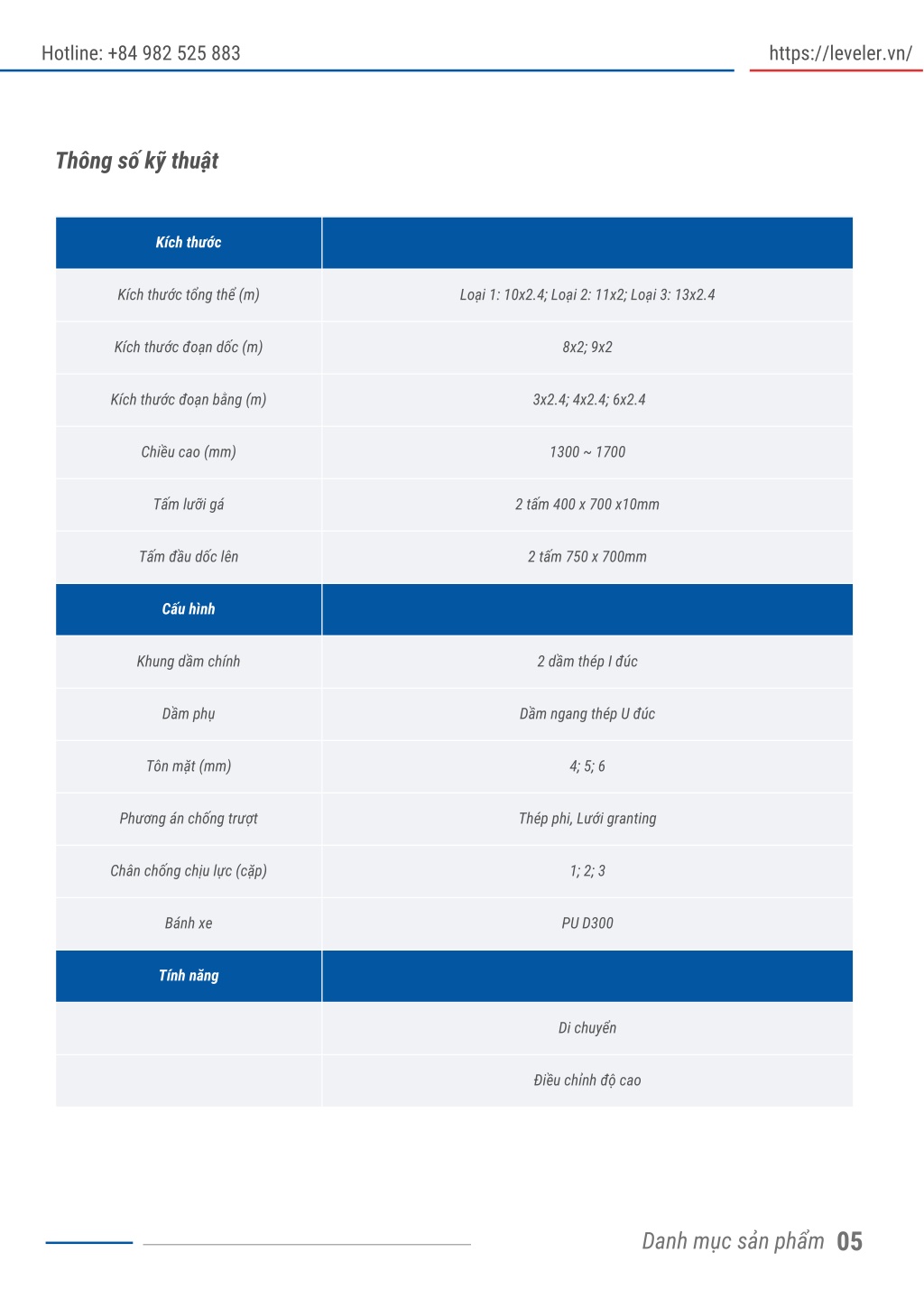 Hotline: +84 982 525 883

https://leveler.vn/

Thông số kỹ thuật

| Kích thước | |
|---|---|
| Kích thước tổng thể (m) | Loại 1: 10x2.4; Loại 2: 11x2; Loại 3: 13x2.4 |
| Kích thước đoạn dốc (m) | 8x2; 9x2 |
| Kích thước đoạn bằng (m) | 3x2.4; 4x2.4; 6x2.4 |
| Chiều cao (mm) | 1300 ~ 1700 |
| Tấm lưỡi gá | 2 tấm 400 x 700 x10mm |
| Tấm đầu dốc lên | 2 tấm 750 x 700mm |
| Cấu hình | |
| Khung dầm chính | 2 dầm thép I đúc |
| Dầm phụ | Dầm ngang thép U đúc |
| Tôn mặt (mm) | 4; 5; 6 |
| Phương án chống trượt | Thép phi, Lưới granting |
| Chân chống chịu lực (cặp) | 1; 2; 3 |
| Bánh xe | PU D300 |
| Tính năng | |
| | Di chuyển |
| | Điều chỉnh độ cao |

Danh mục sản phẩm 05